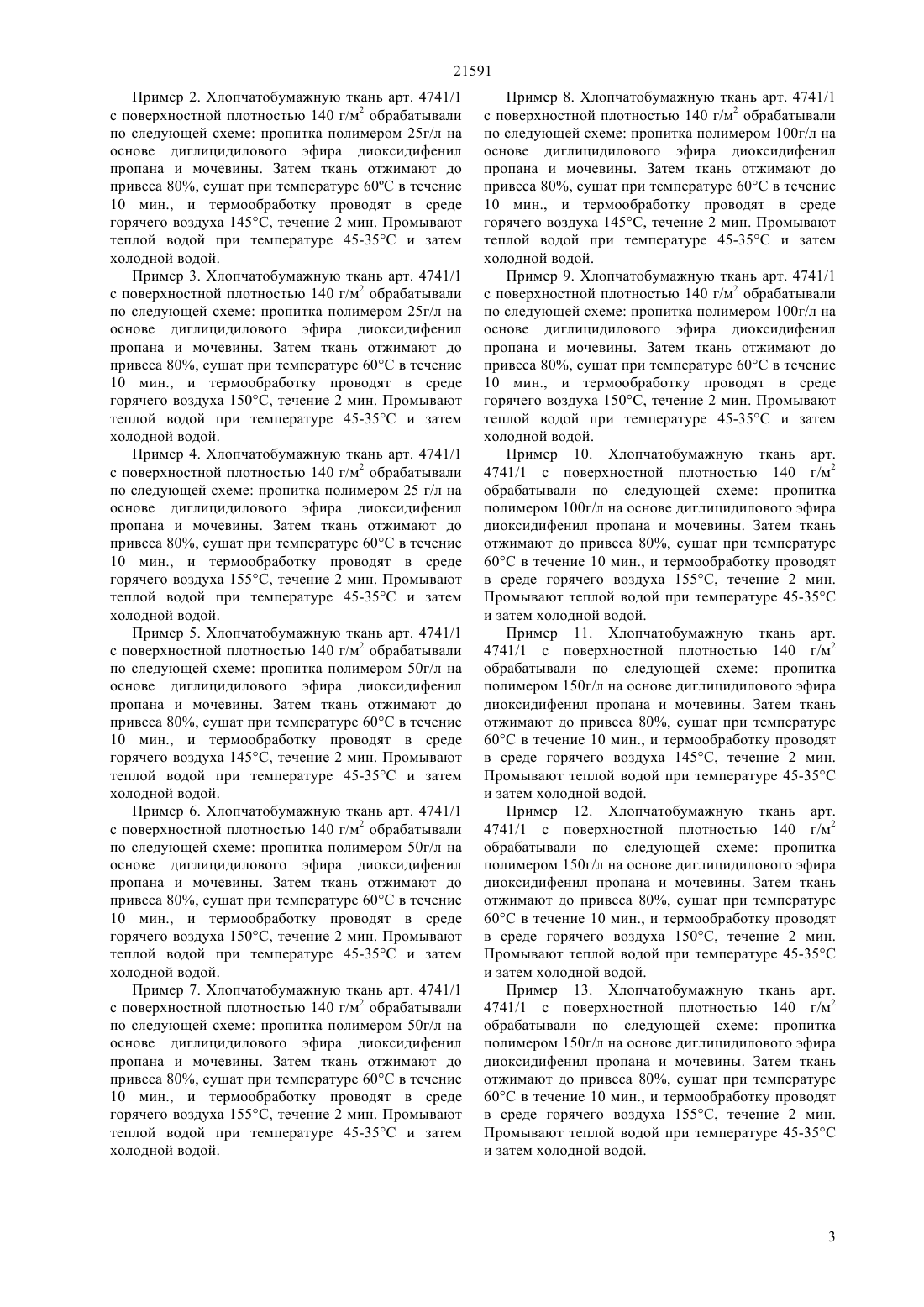 21591

Пример 2. Хлопчатобумажную ткань арт. 4741/1 с поверхностной плотностью 140 г/м$^2$ обрабатывали по следующей схеме: пропитка полимером 25г/л на основе диглицидилового эфира диоксидифенил пропана и мочевины. Затем ткань отжимают до привеса 80%, сушат при температуре 60ºС в течение 10 мин., и термообработку проводят в среде горячего воздуха 145°С, течение 2 мин. Промывают теплой водой при температуре 45-35°С и затем холодной водой.

Пример 3. Хлопчатобумажную ткань арт. 4741/1 с поверхностной плотностью 140 г/м$^2$ обрабатывали по следующей схеме: пропитка полимером 25г/л на основе диглицидилового эфира диоксидифенил пропана и мочевины. Затем ткань отжимают до привеса 80%, сушат при температуре 60°С в течение 10 мин., и термообработку проводят в среде горячего воздуха 150°С, течение 2 мин. Промывают теплой водой при температуре 45-35°С и затем холодной водой.

Пример 4. Хлопчатобумажную ткань арт. 4741/1 с поверхностной плотностью 140 г/м$^2$ обрабатывали по следующей схеме: пропитка полимером 25 г/л на основе диглицидилового эфира диоксидифенил пропана и мочевины. Затем ткань отжимают до привеса 80%, сушат при температуре 60°С в течение 10 мин., и термообработку проводят в среде горячего воздуха 155°С, течение 2 мин. Промывают теплой водой при температуре 45-35°С и затем холодной водой.

Пример 5. Хлопчатобумажную ткань арт. 4741/1 с поверхностной плотностью 140 г/м$^2$ обрабатывали по следующей схеме: пропитка полимером 50г/л на основе диглицидилового эфира диоксидифенил пропана и мочевины. Затем ткань отжимают до привеса 80%, сушат при температуре 60°С в течение 10 мин., и термообработку проводят в среде горячего воздуха 145°С, течение 2 мин. Промывают теплой водой при температуре 45-35°С и затем холодной водой.

Пример 6. Хлопчатобумажную ткань арт. 4741/1 с поверхностной плотностью 140 г/м$^2$ обрабатывали по следующей схеме: пропитка полимером 50г/л на основе диглицидилового эфира диоксидифенил пропана и мочевины. Затем ткань отжимают до привеса 80%, сушат при температуре 60°С в течение 10 мин., и термообработку проводят в среде горячего воздуха 150°С, течение 2 мин. Промывают теплой водой при температуре 45-35°С и затем холодной водой.

Пример 7. Хлопчатобумажную ткань арт. 4741/1 с поверхностной плотностью 140 г/м$^2$ обрабатывали по следующей схеме: пропитка полимером 50г/л на основе диглицидилового эфира диоксидифенил пропана и мочевины. Затем ткань отжимают до привеса 80%, сушат при температуре 60°С в течение 10 мин., и термообработку проводят в среде горячего воздуха 155°С, течение 2 мин. Промывают теплой водой при температуре 45-35°С и затем холодной водой.

Пример 8. Хлопчатобумажную ткань арт. 4741/1 с поверхностной плотностью 140 г/м$^2$ обрабатывали по следующей схеме: пропитка полимером 100г/л на основе диглицидилового эфира диоксидифенил пропана и мочевины. Затем ткань отжимают до привеса 80%, сушат при температуре 60°С в течение 10 мин., и термообработку проводят в среде горячего воздуха 145°С, течение 2 мин. Промывают теплой водой при температуре 45-35°С и затем холодной водой.

Пример 9. Хлопчатобумажную ткань арт. 4741/1 с поверхностной плотностью 140 г/м$^2$ обрабатывали по следующей схеме: пропитка полимером 100г/л на основе диглицидилового эфира диоксидифенил пропана и мочевины. Затем ткань отжимают до привеса 80%, сушат при температуре 60°С в течение 10 мин., и термообработку проводят в среде горячего воздуха 150°С, течение 2 мин. Промывают теплой водой при температуре 45-35°С и затем холодной водой.

Пример 10. Хлопчатобумажную ткань арт. 4741/1 с поверхностной плотностью 140 г/м$^2$ обрабатывали по следующей схеме: пропитка полимером 100г/л на основе диглицидилового эфира диоксидифенил пропана и мочевины. Затем ткань отжимают до привеса 80%, сушат при температуре 60°С в течение 10 мин., и термообработку проводят в среде горячего воздуха 155°С, течение 2 мин. Промывают теплой водой при температуре 45-35°С и затем холодной водой.

Пример 11. Хлопчатобумажную ткань арт. 4741/1 с поверхностной плотностью 140 г/м$^2$ обрабатывали по следующей схеме: пропитка полимером 150г/л на основе диглицидилового эфира диоксидифенил пропана и мочевины. Затем ткань отжимают до привеса 80%, сушат при температуре 60°С в течение 10 мин., и термообработку проводят в среде горячего воздуха 145°С, течение 2 мин. Промывают теплой водой при температуре 45-35°С и затем холодной водой.

Пример 12. Хлопчатобумажную ткань арт. 4741/1 с поверхностной плотностью 140 г/м$^2$ обрабатывали по следующей схеме: пропитка полимером 150г/л на основе диглицидилового эфира диоксидифенил пропана и мочевины. Затем ткань отжимают до привеса 80%, сушат при температуре 60°С в течение 10 мин., и термообработку проводят в среде горячего воздуха 150°С, течение 2 мин. Промывают теплой водой при температуре 45-35°С и затем холодной водой.

Пример 13. Хлопчатобумажную ткань арт. 4741/1 с поверхностной плотностью 140 г/м$^2$ обрабатывали по следующей схеме: пропитка полимером 150г/л на основе диглицидилового эфира диоксидифенил пропана и мочевины. Затем ткань отжимают до привеса 80%, сушат при температуре 60°С в течение 10 мин., и термообработку проводят в среде горячего воздуха 155°С, течение 2 мин. Промывают теплой водой при температуре 45-35°С и затем холодной водой.

3